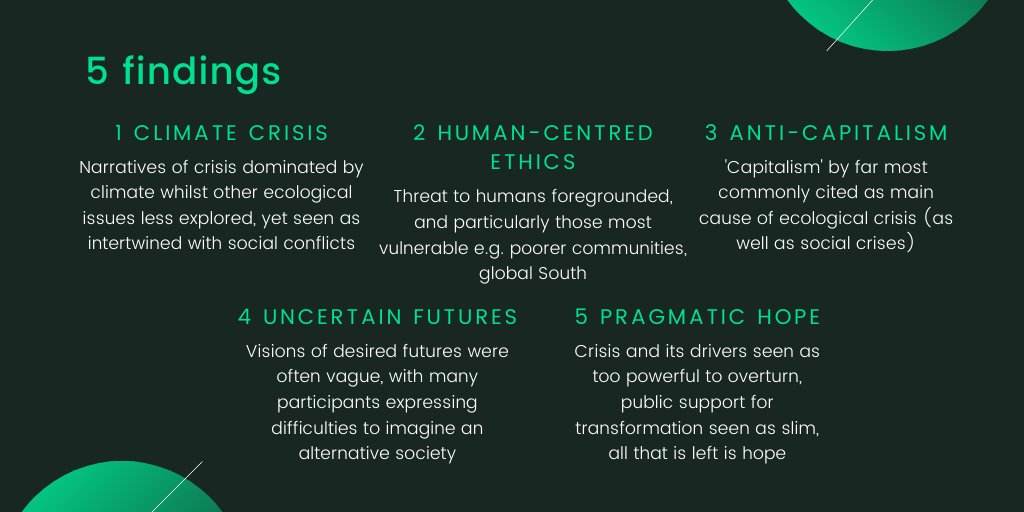 5 findings

1 CLIMATE CRISIS

Narratives of crisis dominated by climate whilst other ecological issues less explored, yet seen as intertwined with social conflicts

2 HUMAN-CENTRED ETHICS

Threat to humans foregrounded, and particularly those most vulnerable e.g. poorer communities, global South

3 ANTI-CAPITALISM

'Capitalism' by far most commonly cited as main cause of ecological crisis (as well as social crises)

4 UNCERTAIN FUTURES

Visions of desired futures were often vague, with many participants expressing difficulties to imagine an alternative society

5 PRAGMATIC HOPE

Crisis and its drivers seen as too powerful to overturn, public support for transformation seen as slim, all that is left is hope